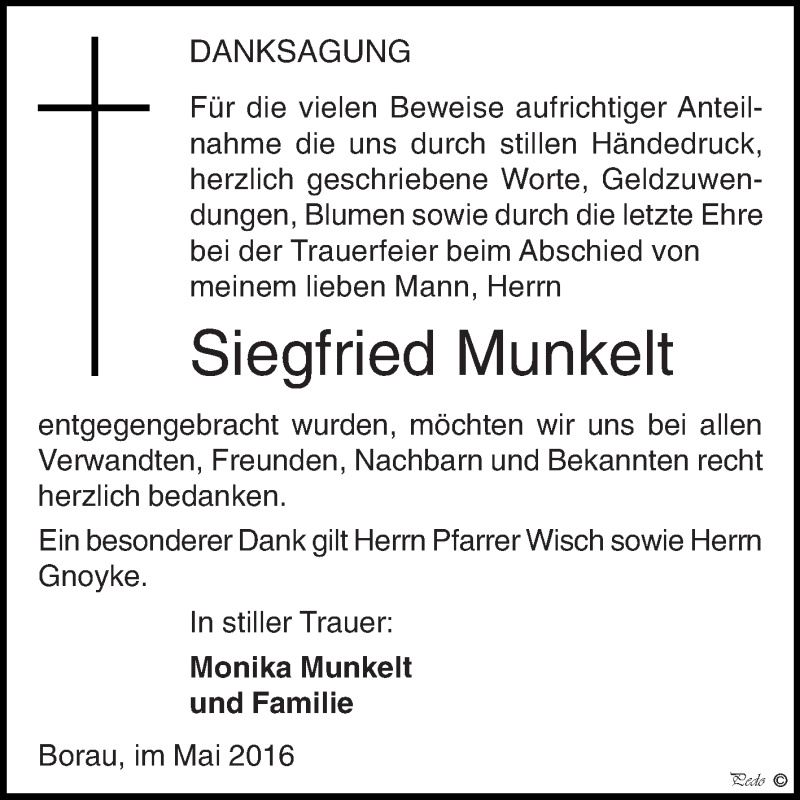 DANKSAGUNG

Für die vielen Beweise aufrichtiger Anteilnahme die uns durch stillen Händedruck, herzlich geschriebene Worte, Geldzuwendungen, Blumen sowie durch die letzte Ehre bei der Trauerfeier beim Abschied von meinem lieben Mann, Herrn

Siegfried Munkelt

entgegengebracht wurden, möchten wir uns bei allen Verwandten, Freunden, Nachbarn und Bekannten recht herzlich bedanken.

Ein besonderer Dank gilt Herrn Pfarrer Wisch sowie Herrn Gnoyke.

In stiller Trauer:

Monika Munkelt
und Familie

Borau, im Mai 2016

Pedo ©